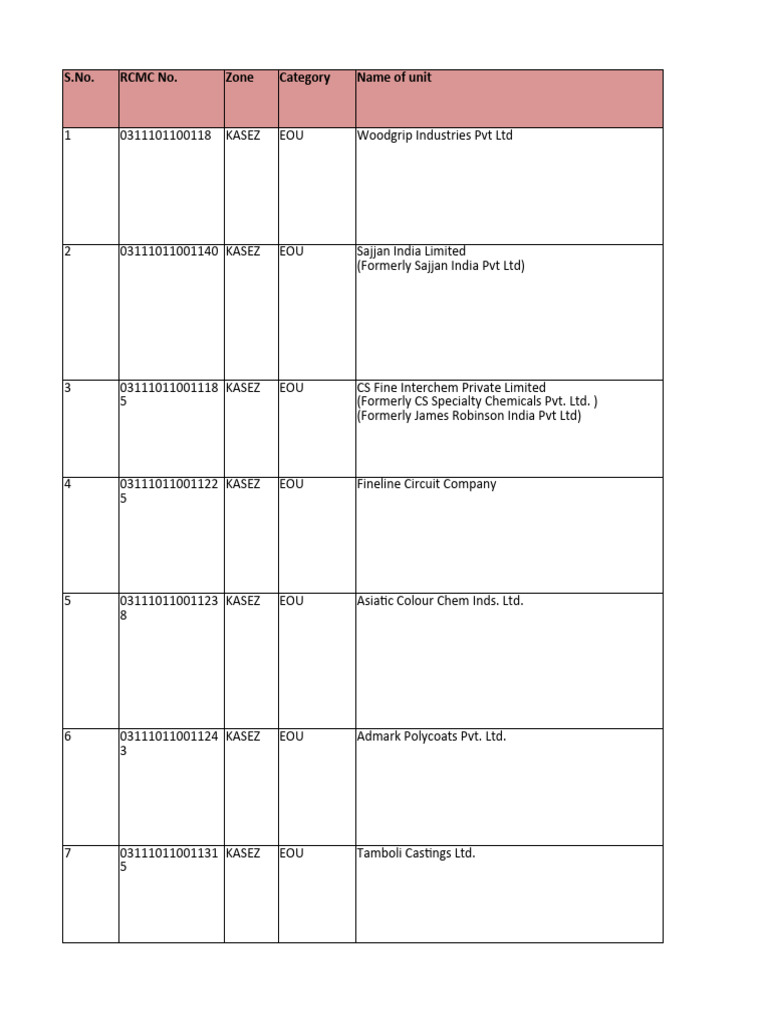 | S.No. | RCMC No. | Zone | Category | Name of unit |
|---|---|---|---|---|
| 1 | 0311101100118 | KASEZ | EOU | Woodgrip Industries Pvt Ltd |
| 2 | 03111011001140 | KASEZ | EOU | Sajjan India Limited (Formerly Sajjan India Pvt Ltd) |
| 3 | 031110110011185 | KASEZ | EOU | CS Fine Interchem Private Limited (Formerly CS Specialty Chemicals Pvt. Ltd. ) (Formerly James Robinson India Pvt Ltd) |
| 4 | 031110110011225 | KASEZ | EOU | Fineline Circuit Company |
| 5 | 031110110011238 | KASEZ | EOU | Asiatic Colour Chem Inds. Ltd. |
| 6 | 031110110011243 | KASEZ | EOU | Admark Polycoats Pvt. Ltd. |
| 7 | 031110110011315 | KASEZ | EOU | Tamboli Castings Ltd. |